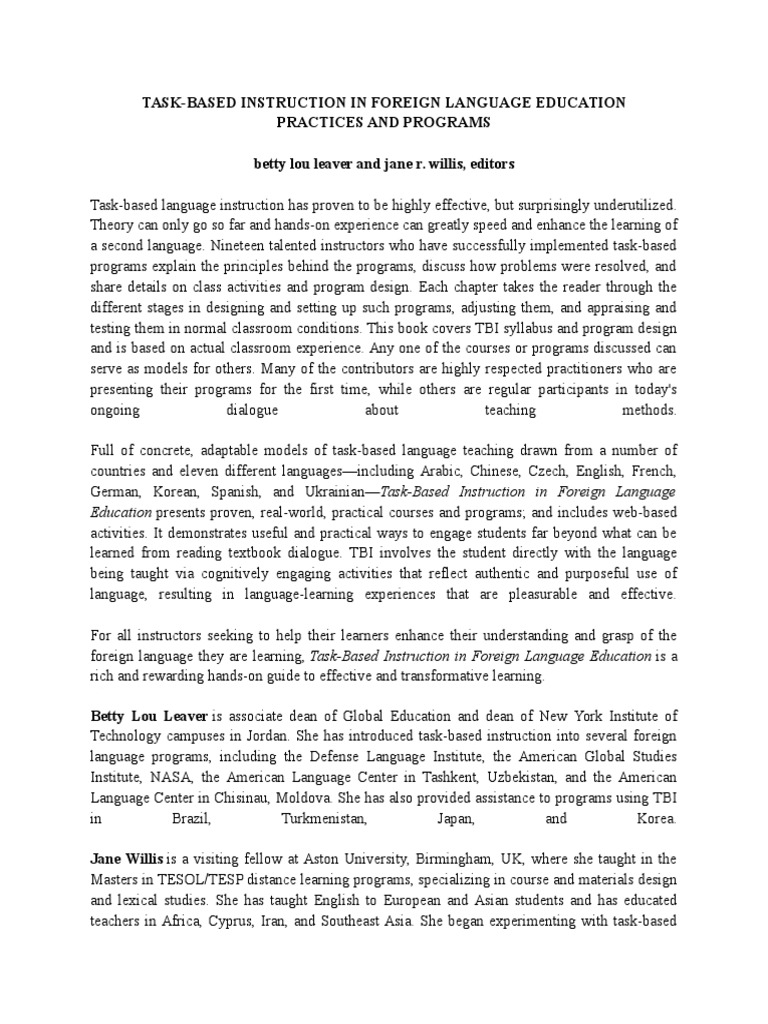 TASK-BASED INSTRUCTION IN FOREIGN LANGUAGE EDUCATION
PRACTICES AND PROGRAMS

betty lou leaver and jane r. willis, editors

Task-based language instruction has proven to be highly effective, but surprisingly underutilized. Theory can only go so far and hands-on experience can greatly speed and enhance the learning of a second language. Nineteen talented instructors who have successfully implemented task-based programs explain the principles behind the programs, discuss how problems were resolved, and share details on class activities and program design. Each chapter takes the reader through the different stages in designing and setting up such programs, adjusting them, and appraising and testing them in normal classroom conditions. This book covers TBI syllabus and program design and is based on actual classroom experience. Any one of the courses or programs discussed can serve as models for others. Many of the contributors are highly respected practitioners who are presenting their programs for the first time, while others are regular participants in today's ongoing dialogue about teaching methods.

Full of concrete, adaptable models of task-based language teaching drawn from a number of countries and eleven different languages—including Arabic, Chinese, Czech, English, French, German, Korean, Spanish, and Ukrainian—Task-Based Instruction in Foreign Language Education presents proven, real-world, practical courses and programs; and includes web-based activities. It demonstrates useful and practical ways to engage students far beyond what can be learned from reading textbook dialogue. TBI involves the student directly with the language being taught via cognitively engaging activities that reflect authentic and purposeful use of language, resulting in language-learning experiences that are pleasurable and effective.

For all instructors seeking to help their learners enhance their understanding and grasp of the foreign language they are learning, Task-Based Instruction in Foreign Language Education is a rich and rewarding hands-on guide to effective and transformative learning.

Betty Lou Leaver is associate dean of Global Education and dean of New York Institute of Technology campuses in Jordan. She has introduced task-based instruction into several foreign language programs, including the Defense Language Institute, the American Global Studies Institute, NASA, the American Language Center in Tashkent, Uzbekistan, and the American Language Center in Chisinau, Moldova. She has also provided assistance to programs using TBI in Brazil, Turkmenistan, Japan, and Korea.

Jane Willis is a visiting fellow at Aston University, Birmingham, UK, where she taught in the Masters in TESOL/TESP distance learning programs, specializing in course and materials design and lexical studies. She has taught English to European and Asian students and has educated teachers in Africa, Cyprus, Iran, and Southeast Asia. She began experimenting with task-based